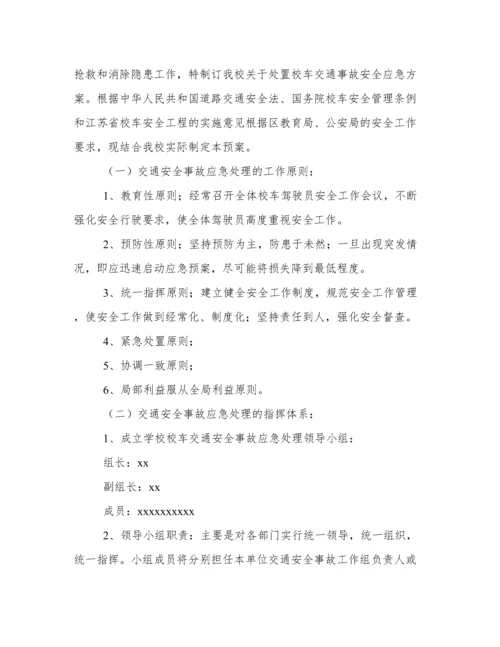 抢救和消除隐患工作，特制订我校关于处置校车交通事故安全应急方案。根据中华人民共和国道路交通安全法、国务院校车安全管理条例和江苏省校车安全工程的实施意见根据区教育局、公安局的安全工作要求，现结合我校实际制定本预案。

（一）交通安全事故应急处理的工作原则：

1、教育性原则；经常召开全体校车驾驶员安全工作会议，不断强化安全行驶要求，使全体驾驶员高度重视安全工作。

2、预防性原则；坚持预防为主，防患于未然；一旦出现突发情况，即应迅速启动应急预案，尽可能将损失降到最低程度。

3、统一指挥原则；建立健全安全工作制度，规范安全工作管理，使安全工作做到经常化、制度化；坚持责任到人，强化安全督查。

4、紧急处置原则；

5、协调一致原则；

6、局部利益服从全局利益原则。

（二）交通安全事故应急处理的指挥体系：

1、成立学校校车交通安全事故应急处理领导小组：

组长：xx

副组长：xx

成员：xxxxxxxxxx

2、领导小组职责：主要是对各部门实行统一领导，统一组织，统一指挥。小组成员将分别担任本单位交通安全事故工作组负责人或